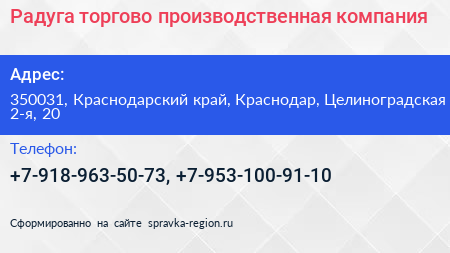 Радуга торгово производственная компания

Адрес:

350031, Краснодарский край, Краснодар, Целиноградская 2-я, 20

Телефон:

+7-918-963-50-73, +7-953-100-91-10

Сформированно на сайте spravka-region.ru